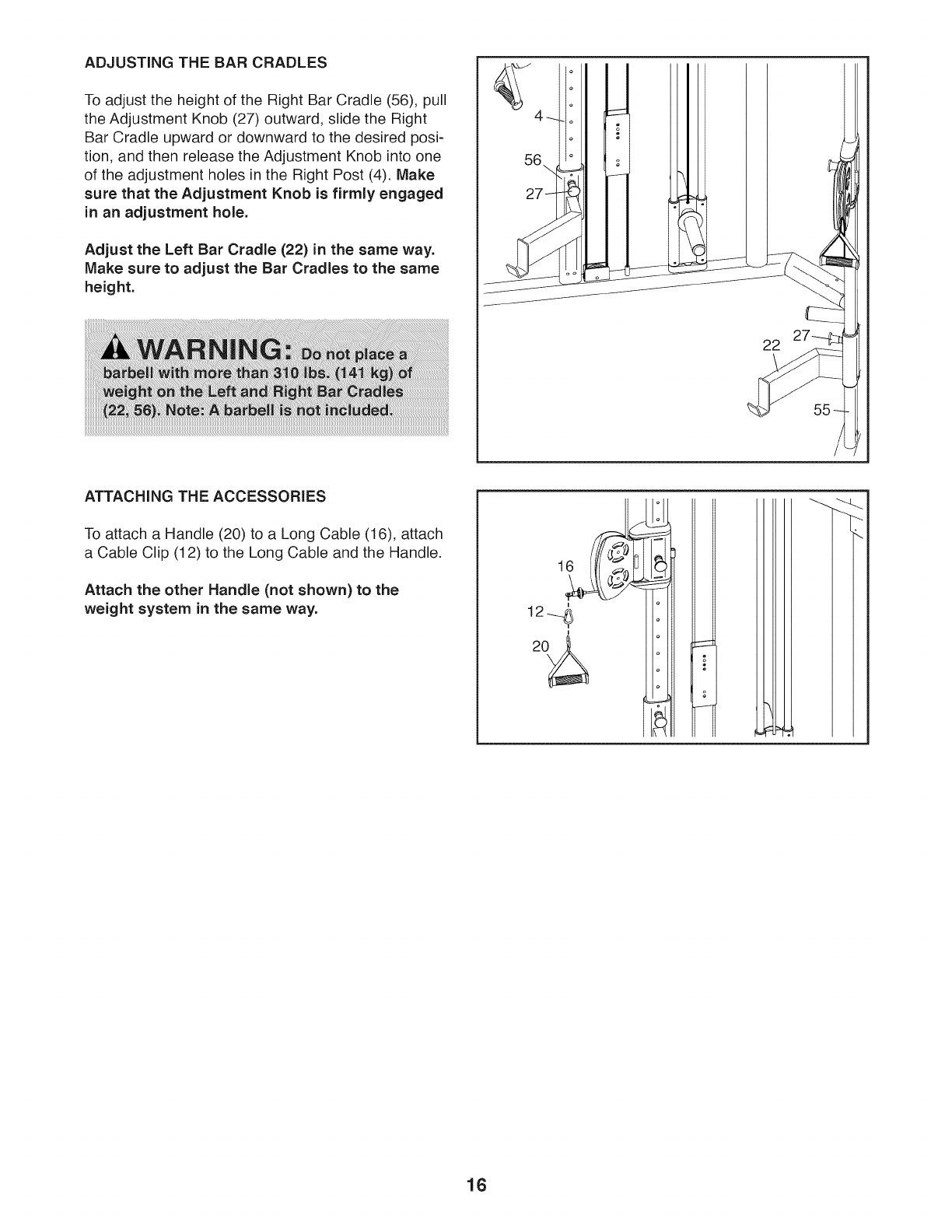 ADJUSTING THE BAR CRADLES

To adjust the height of the Right Bar Cradle (56), pull the Adjustment Knob (27) outward, slide the Right Bar Cradle upward or downward to the desired position, and then release the Adjustment Knob into one of the adjustment holes in the Right Post (4). Make sure that the Adjustment Knob is firmly engaged in an adjustment hole.

Adjust the Left Bar Cradle (22) in the same way. Make sure to adjust the Bar Cradles to the same height.

WARNING: Do not place a barbell with more than 310 lbs. (141 kg) of weight on the Left and Right Bar Cradles (22, 56). Note: A barbell is not included.

4
56
27
22
27
55

ATTACHING THE ACCESSORIES

To attach a Handle (20) to a Long Cable (16), attach a Cable Clip (12) to the Long Cable and the Handle.

Attach the other Handle (not shown) to the weight system in the same way.

16
12
20

16